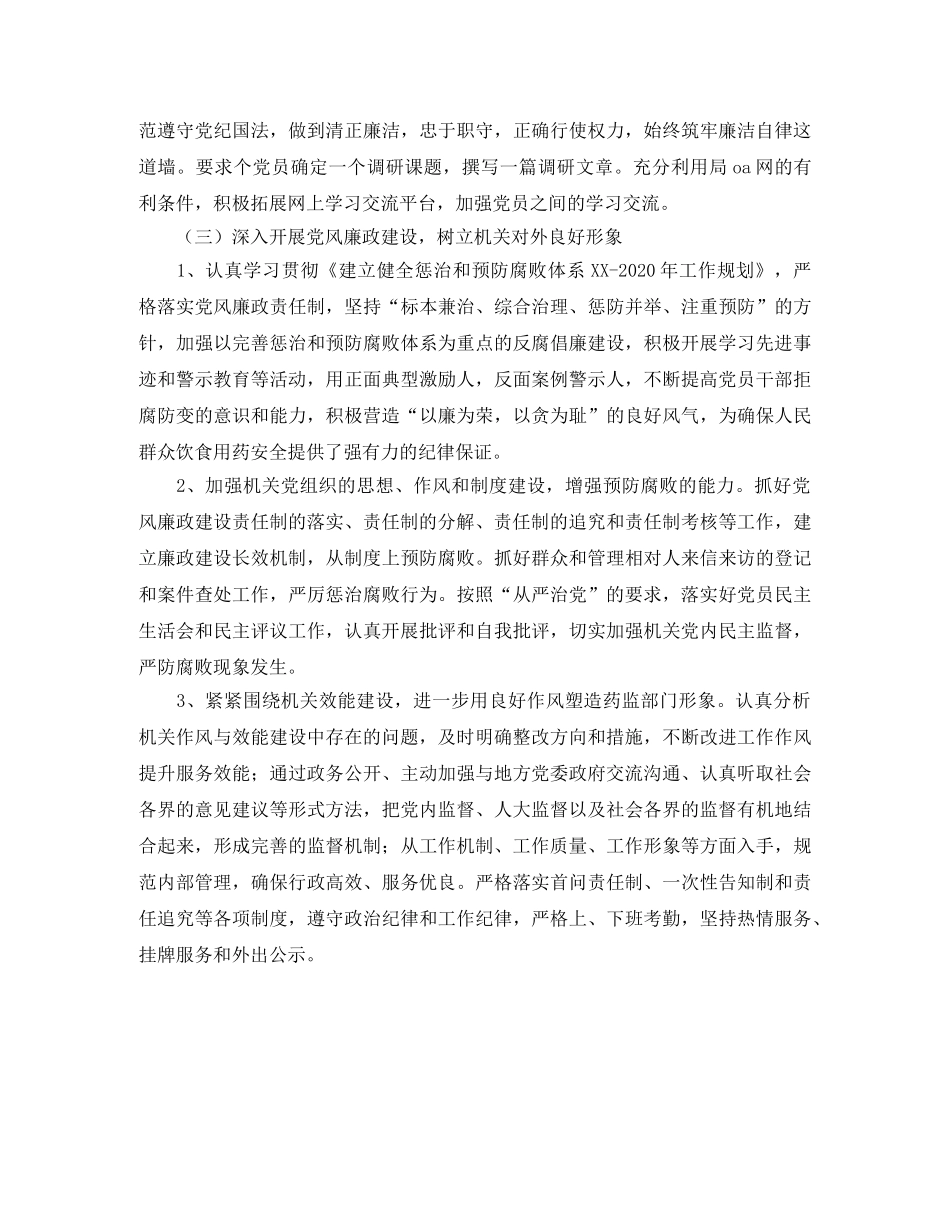 范遵守党纪国法，做到清正廉洁，忠于职守，正确行使权力，始终筑牢廉洁自律这道墙。要求个党员确定一个调研课题，撰写一篇调研文章。充分利用局 oa 网的有利条件，积极拓展网上学习交流平台，加强党员之间的学习交流。

（三）深入开展党风廉政建设，树立机关对外良好形象

1、认真学习贯彻《建立健全惩治和预防腐败体系 XX-2020 年工作规划》，严格落实党风廉政责任制，坚持“标本兼治、综合治理、惩防并举、注重预防”的方针，加强以完善惩治和预防腐败体系为重点的反腐倡廉建设，积极开展学习先进事迹和警示教育等活动，用正面典型激励人，反面案例警示人，不断提高党员干部拒腐防变的意识和能力，积极营造“以廉为荣，以贪为耻”的良好风气，为确保人民群众饮食用药安全提供了强有力的纪律保证。

2、加强机关党组织的思想、作风和制度建设，增强预防腐败的能力。抓好党风廉政建设责任制的落实、责任制的分解、责任制的追究和责任制考核等工作，建立廉政建设长效机制，从制度上预防腐败。抓好群众和管理相对人来信来访的登记和案件查处工作，严厉惩治腐败行为。按照“从严治党”的要求，落实好党员民主生活会和民主评议工作，认真开展批评和自我批评，切实加强机关党内民主监督，严防腐败现象发生。

3、紧紧围绕机关效能建设，进一步用良好作风塑造药监部门形象。认真分析机关作风与效能建设中存在的问题，及时明确整改方向和措施，不断改进工作作风提升服务效能；通过政务公开、主动加强与地方党委政府交流沟通、认真听取社会各界的意见建议等形式方法，把党内监督、人大监督以及社会各界的监督有机地结合起来，形成完善的监督机制；从工作机制、工作质量、工作形象等方面入手，规范内部管理，确保行政高效、服务优良。严格落实首问责任制、一次性告知制和责任追究等各项制度，遵守政治纪律和工作纪律，严格上、下班考勤，坚持热情服务、挂牌服务和外出公示。